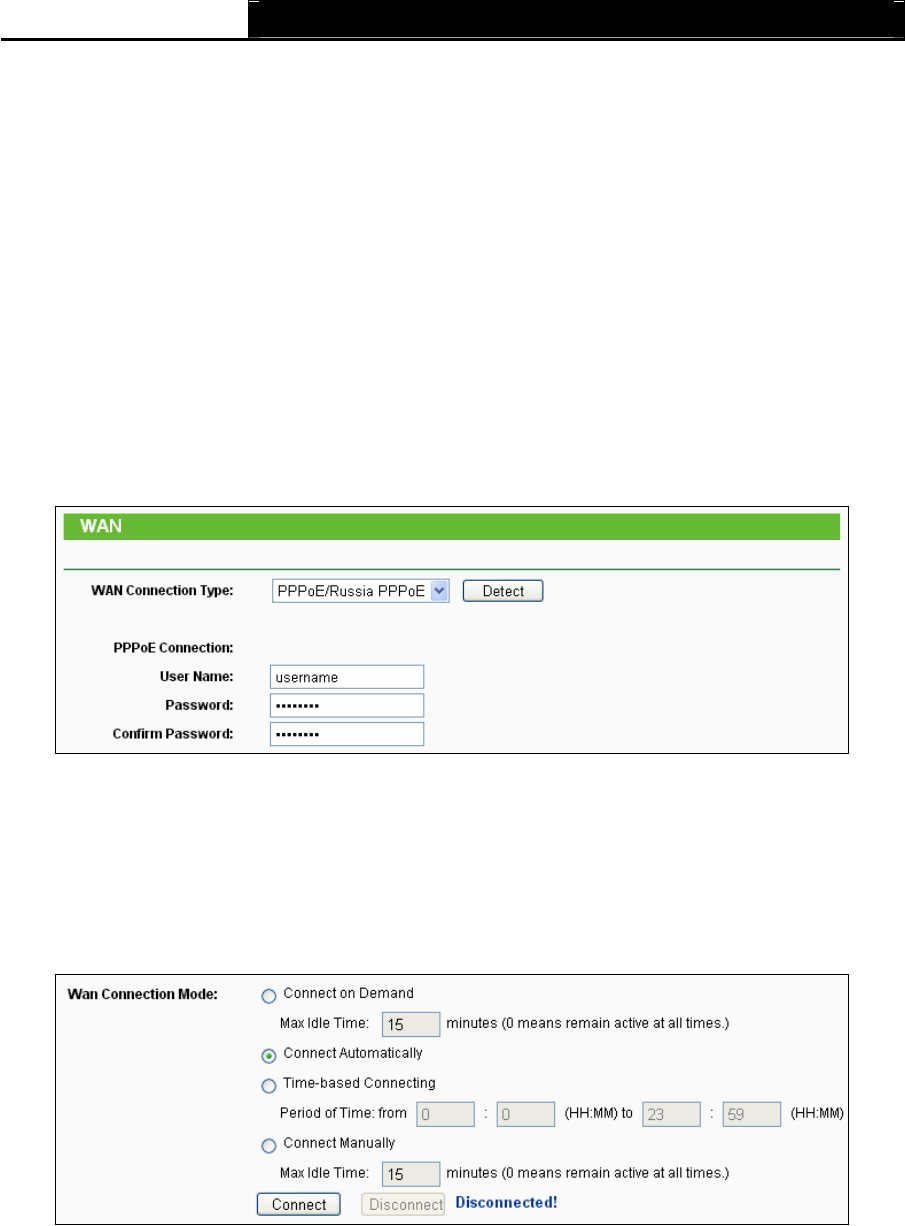 WAN

WAN Connection Type: PPPoE/Russia PPPoE Detect

PPPoE Connection:
User Name: username
Password: ••••••••
Confirm Password: ••••••••

Wan Connection Mode: Connect on Demand
Max Idle Time: 15 minutes (0 means remain active at all times.)
Connect Automatically
Time-based Connecting
Period of Time: from 0 : 0 (HH:MM) to 23 : 59 (HH:MM)
Connect Manually
Max Idle Time: 15 minutes (0 means remain active at all times.)
Connect Disconnect Disconnected!